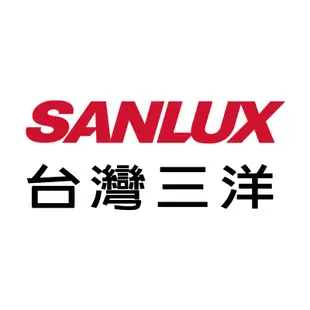 SANLUX
台灣三洋